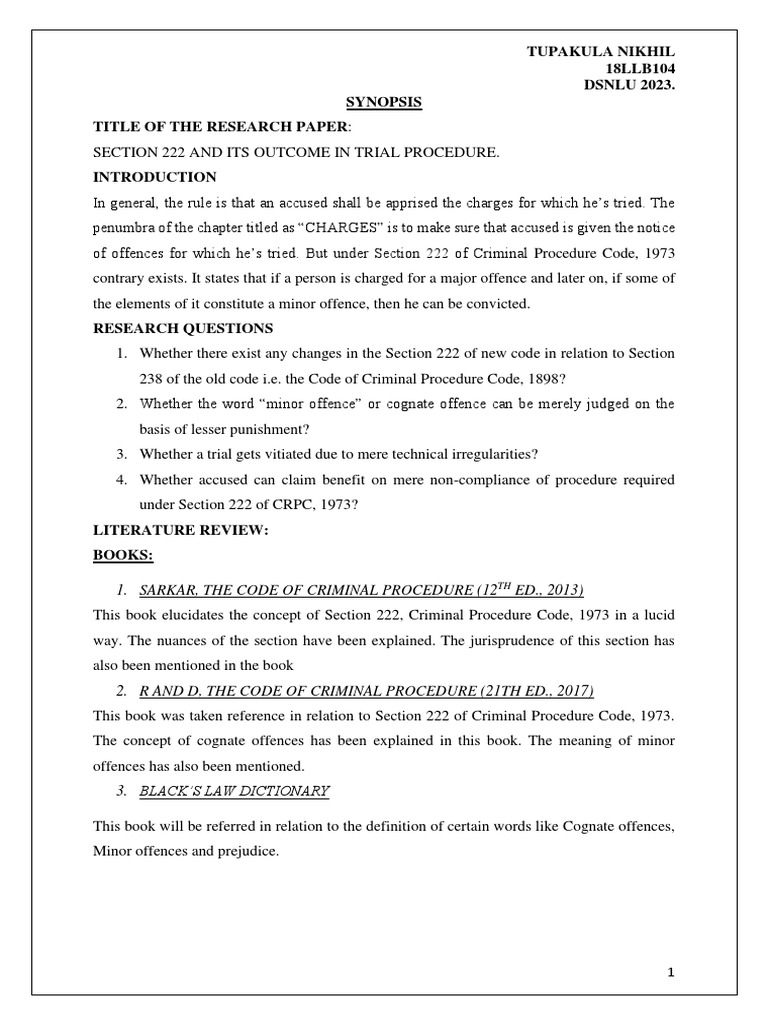 TUPAKULA NIKHIL
18LLB104
DSNLU 2023.

SYNOPSIS

TITLE OF THE RESEARCH PAPER:

SECTION 222 AND ITS OUTCOME IN TRIAL PROCEDURE.

INTRODUCTION

In general, the rule is that an accused shall be apprised the charges for which he's tried. The penumbra of the chapter titled as "CHARGES" is to make sure that accused is given the notice of offences for which he's tried. But under Section 222 of Criminal Procedure Code, 1973 contrary exists. It states that if a person is charged for a major offence and later on, if some of the elements of it constitute a minor offence, then he can be convicted.

RESEARCH QUESTIONS

1. Whether there exist any changes in the Section 222 of new code in relation to Section 238 of the old code i.e. the Code of Criminal Procedure Code, 1898?
2. Whether the word "minor offence" or cognate offence can be merely judged on the basis of lesser punishment?
3. Whether a trial gets vitiated due to mere technical irregularities?
4. Whether accused can claim benefit on mere non-compliance of procedure required under Section 222 of CRPC, 1973?

LITERATURE REVIEW:

BOOKS:

1. SARKAR, THE CODE OF CRIMINAL PROCEDURE ($12^{TH}$ ED., 2013)

This book elucidates the concept of Section 222, Criminal Procedure Code, 1973 in a lucid way. The nuances of the section have been explained. The jurisprudence of this section has also been mentioned in the book

2. R AND D, THE CODE OF CRIMINAL PROCEDURE (21TH ED., 2017)

This book was taken reference in relation to Section 222 of Criminal Procedure Code, 1973. The concept of cognate offences has been explained in this book. The meaning of minor offences has also been mentioned.

3. BLACK'S LAW DICTIONARY

This book will be referred in relation to the definition of certain words like Cognate offences, Minor offences and prejudice.

1